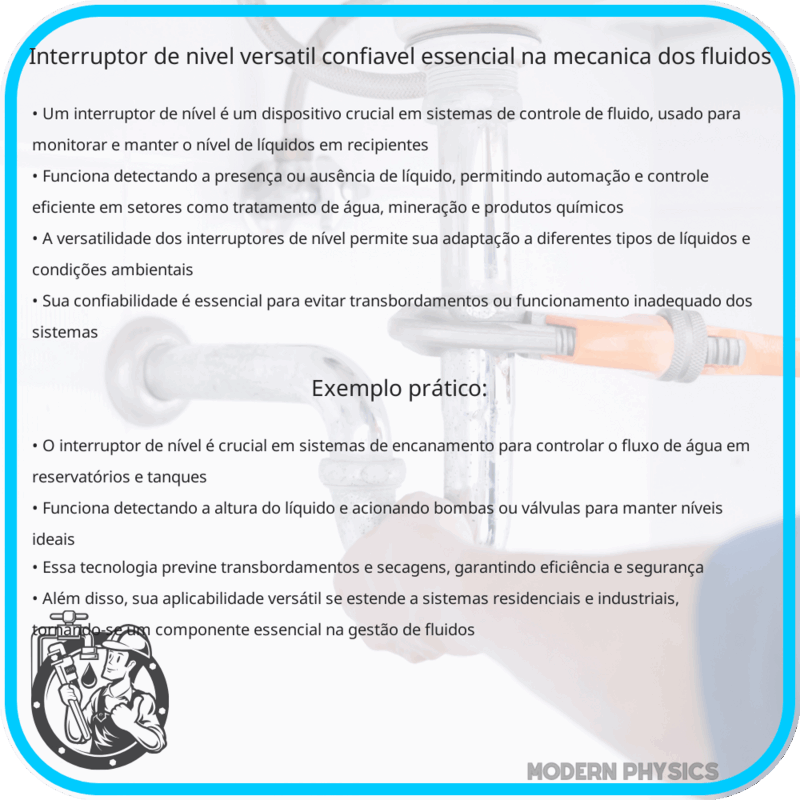 Interruptor de nivel versatil confiavel essencial na mecanica dos fluidos

• Um interruptor de nível é um dispositivo crucial em sistemas de controle de fluido, usado para monitorar e manter o nível de líquidos em recipientes
• Funciona detectando a presença ou ausência de líquido, permitindo automação e controle eficiente em setores como tratamento de água, mineração e produtos químicos
• A versatilidade dos interruptores de nível permite sua adaptação a diferentes tipos de líquidos e condições ambientais
• Sua confiabilidade é essencial para evitar transbordamentos ou funcionamento inadequado dos sistemas

Exemplo prático:

• O interruptor de nível é crucial em sistemas de encanamento para controlar o fluxo de água em reservatórios e tanques
• Funciona detectando a altura do líquido e acionando bombas ou válvulas para manter níveis ideais
• Essa tecnologia previne transbordamentos e secagens, garantindo eficiência e segurança
• Além disso, sua aplicabilidade versátil se estende a sistemas residenciais e industriais, tornando-se um componente essencial na gestão de fluidos

MODERN PHYSICS